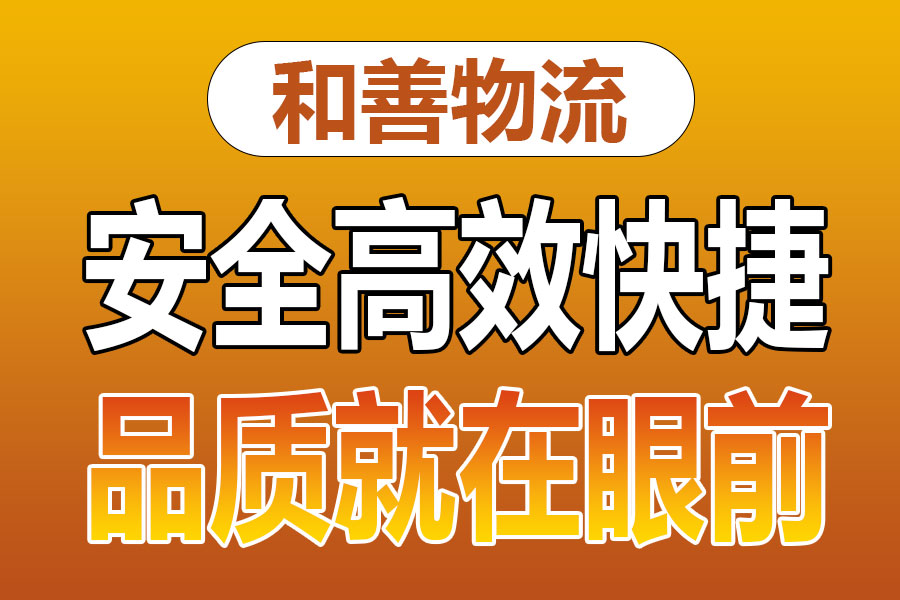 和善物流

安全高效快捷

品质就在眼前